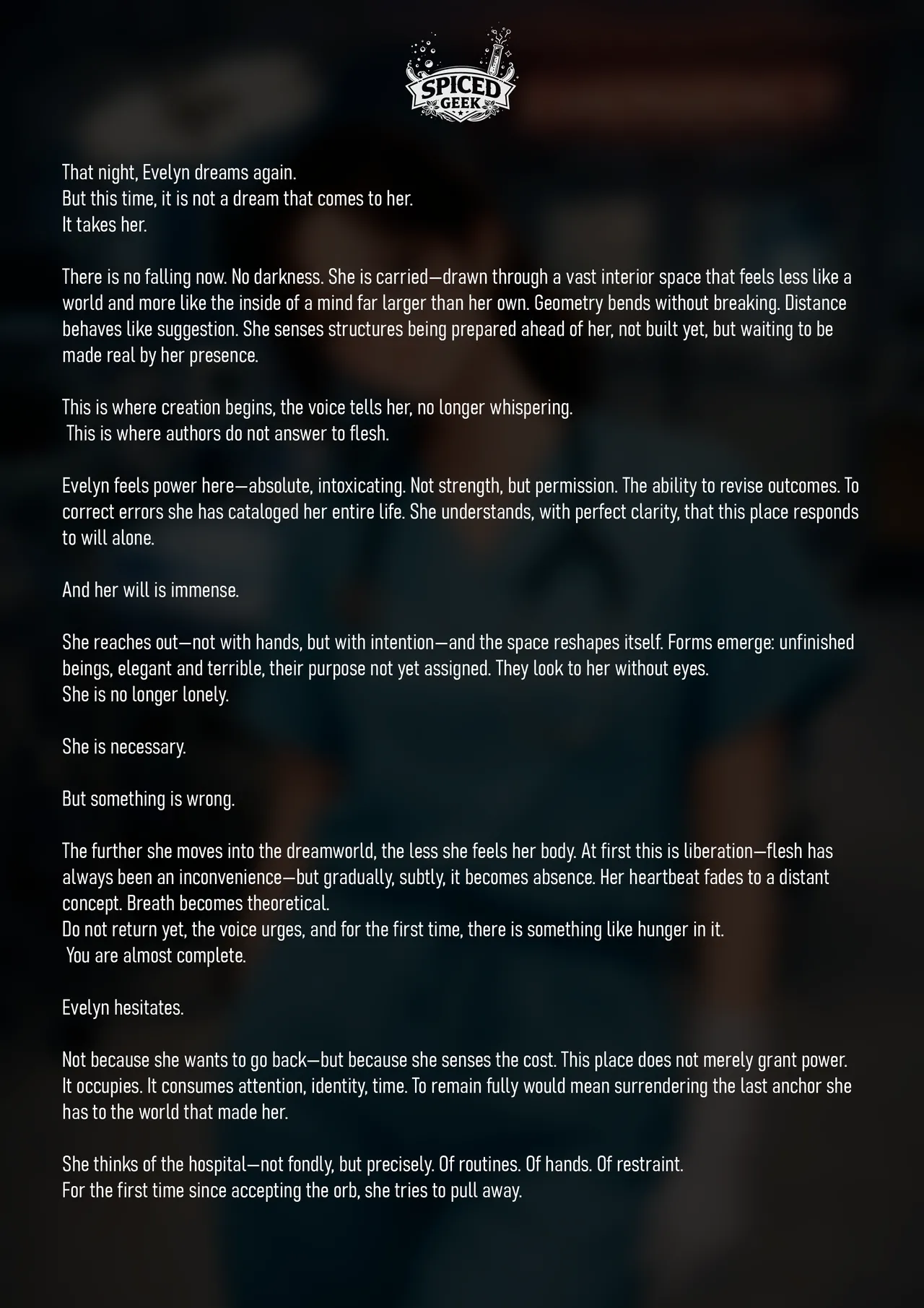 SPICED GEEK

That night, Evelyn dreams again.
But this time, it is not a dream that comes to her.
It takes her.

There is no falling now. No darkness. She is carried—drawn through a vast interior space that feels less like a world and more like the inside of a mind far larger than her own. Geometry bends without breaking. Distance behaves like suggestion. She senses structures being prepared ahead of her, not built yet, but waiting to be made real by her presence.

This is where creation begins, the voice tells her, no longer whispering.
This is where authors do not answer to flesh.

Evelyn feels power here—absolute, intoxicating. Not strength, but permission. The ability to revise outcomes. To correct errors she has cataloged her entire life. She understands, with perfect clarity, that this place responds to will alone.

And her will is immense.

She reaches out—not with hands, but with intention—and the space reshapes itself. Forms emerge: unfinished beings, elegant and terrible, their purpose not yet assigned. They look to her without eyes.
She is no longer lonely.

She is necessary.

But something is wrong.

The further she moves into the dreamworld, the less she feels her body. At first this is liberation—flesh has always been an inconvenience—but gradually, subtly, it becomes absence. Her heartbeat fades to a distant concept. Breath becomes theoretical.
Do not return yet, the voice urges, and for the first time, there is something like hunger in it.
You are almost complete.

Evelyn hesitates.

Not because she wants to go back—but because she senses the cost. This place does not merely grant power. It occupies. It consumes attention, identity, time. To remain fully would mean surrendering the last anchor she has to the world that made her.

She thinks of the hospital—not fondly, but precisely. Of routines. Of hands. Of restraint.
For the first time since accepting the orb, she tries to pull away.